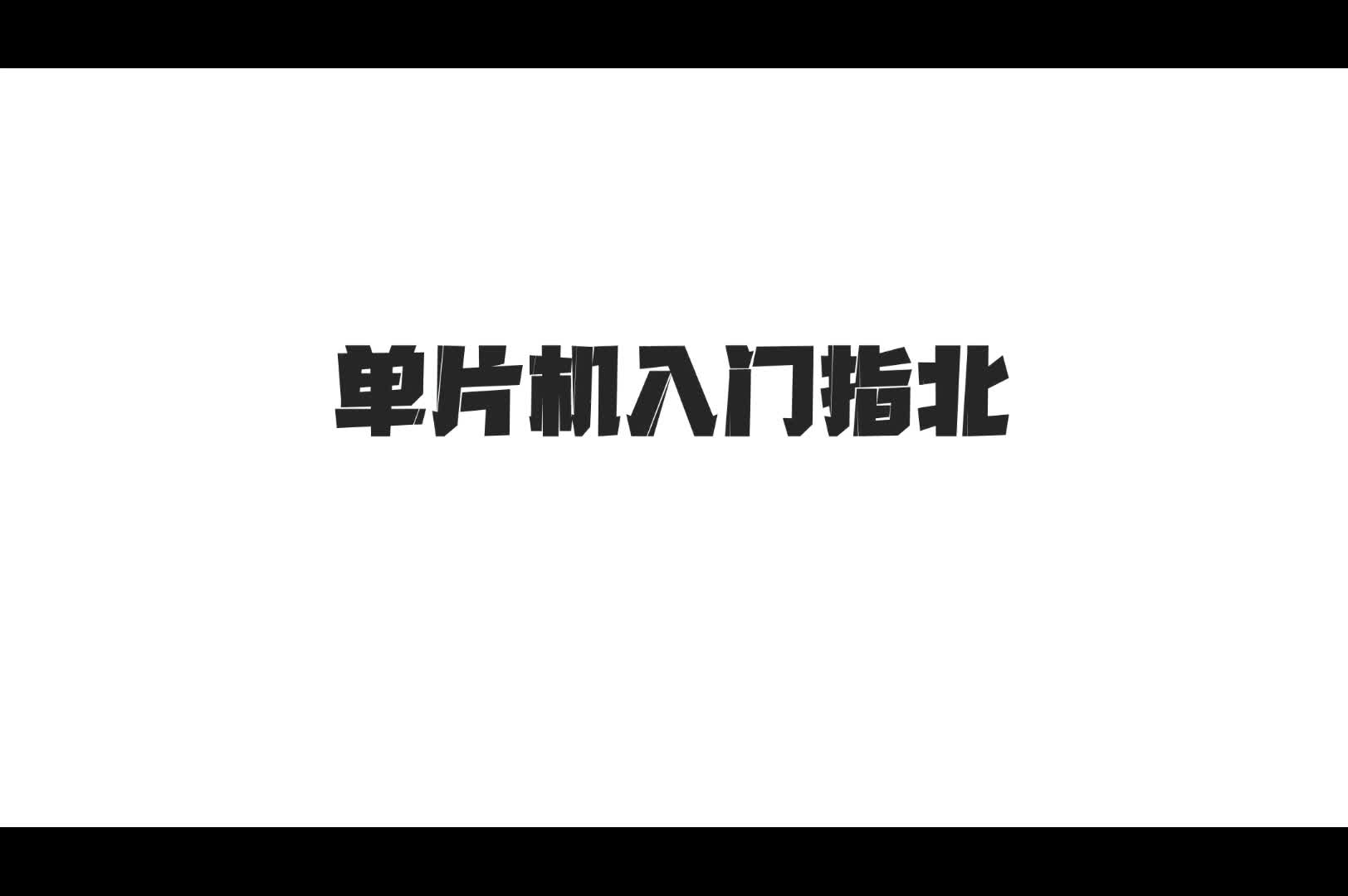 单片机入门指北